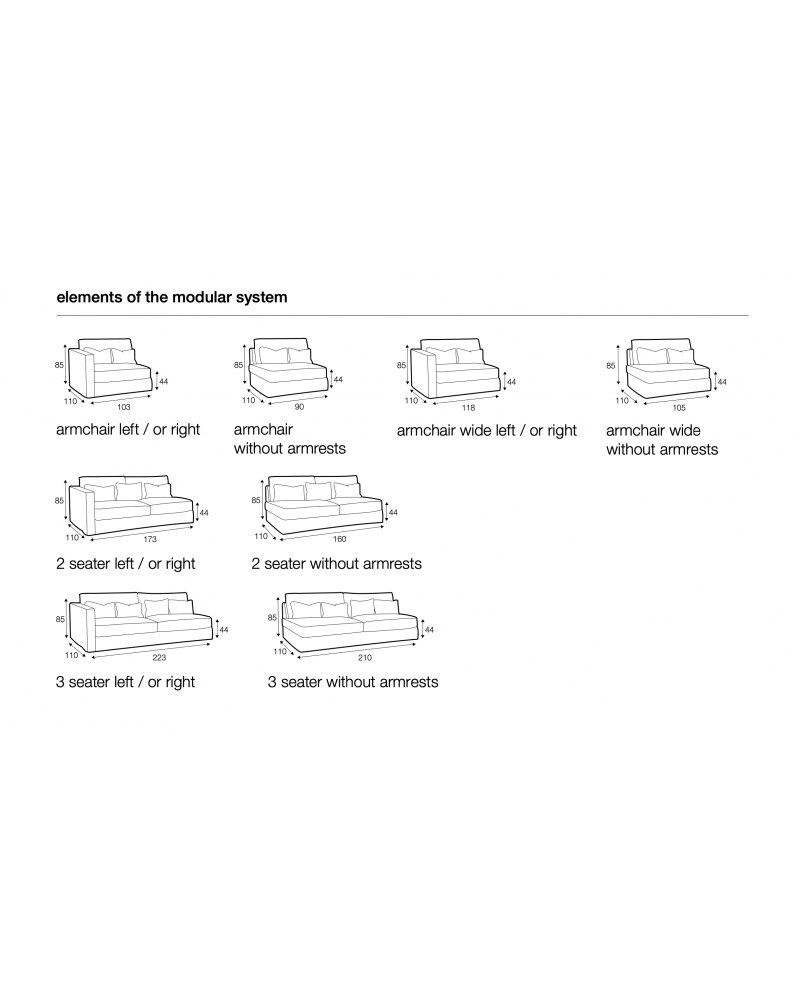 elements of the modular system

85
44
110
103
armchair left / or right

85
44
110
90
armchair without armrests

85
44
110
118
armchair wide left / or right

85
44
110
105
armchair wide without armrests

85
44
110
173
2 seater left / or right

85
44
110
160
2 seater without armrests

85
44
110
223
3 seater left / or right

85
44
110
210
3 seater without armrests